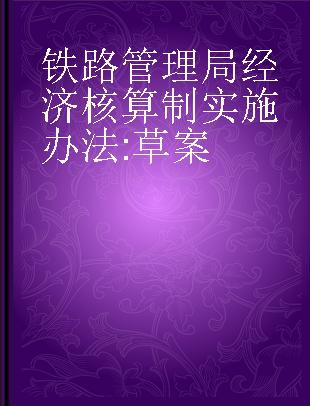 铁路管理局经济核算制实施办法:草案